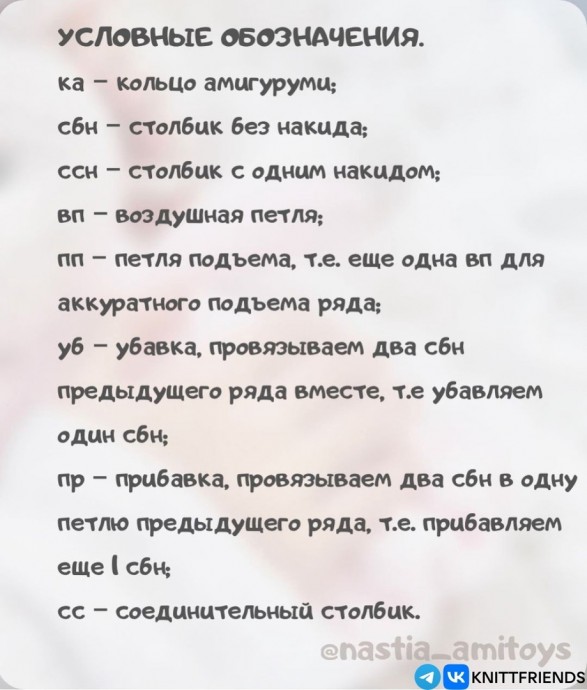 УСЛОВНЫЕ ОБОЗНАЧЕНИЯ.

ка – кольцо амигуруми;

сбн – столбик без накида;

ссн – столбик с одним накидом;

вп – воздушная петля;

пп – петля подъема, т.е. еще одна вп для аккуратного подъема ряда;

уб – убавка, провязываем два сбн предыдущего ряда вместе, т.е убавляем один сбн;

пр – прибавка, провязываем два сбн в одну петлю предыдущего ряда, т.е. прибавляем еще 1 сбн;

сс – соединительный столбик.

@nastia_amitoys

KNITTFRIENDS